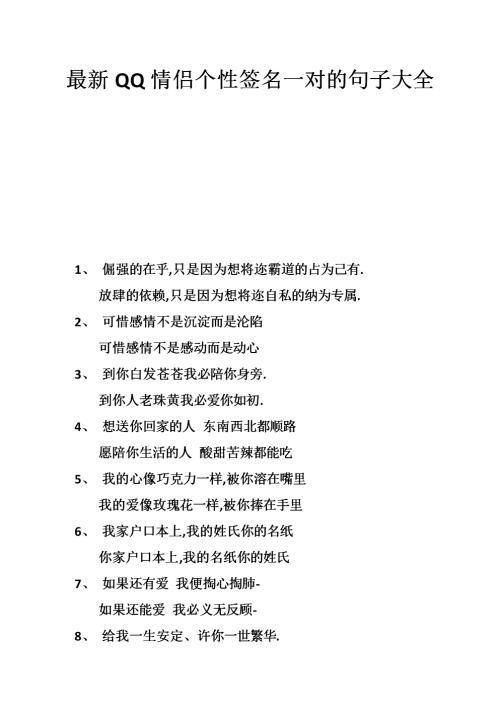 最新 QQ 情侣个性签名一对的句子大全

1、 倔强的在乎,只是因为想将迩霸道的占为己有.
放肆的依赖,只是因为想将迩自私的纳为专属.

2、 可惜感情不是沉淀而是沦陷
可惜感情不是感动而是动心

3、 到你白发苍苍我必陪你身旁.
到你人老珠黄我必爱你如初.

4、 想送你回家的人 东南西北都顺路
愿陪你生活的人 酸甜苦辣都能吃

5、 我的心像巧克力一样,被你溶在嘴里
我的爱像玫瑰花一样,被你捧在手里

6、 我家户口本上,我的姓氏你的名纸
你家户口本上,我的名纸你的姓氏

7、 如果还有爱 我便掏心掏肺-
如果还能爱 我必义无反顾-

8、 给我一生安定、许你一世繁华.